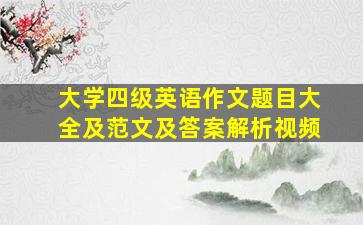 大学四级英语作文题目大全及范文及答案解析视频